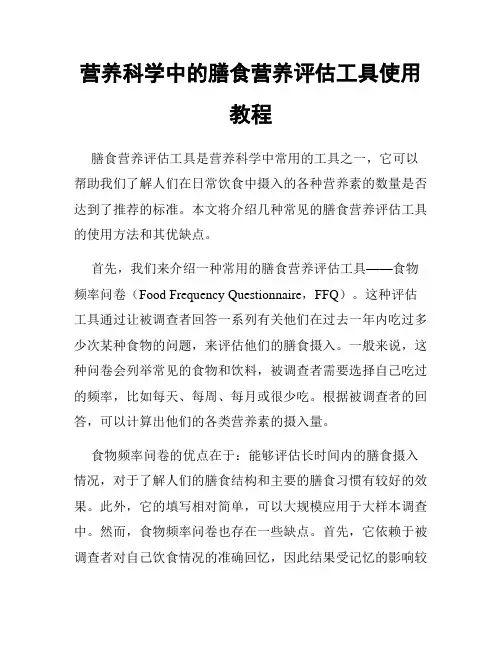 营养科学中的膳食营养评估工具使用教程

膳食营养评估工具是营养科学中常用的工具之一，它可以帮助我们了解人们在日常饮食中摄入的各种营养素的数量是否达到了推荐的标准。本文将介绍几种常见的膳食营养评估工具的使用方法和其优缺点。

首先，我们来介绍一种常用的膳食营养评估工具——食物频率问卷（Food Frequency Questionnaire，FFQ）。这种评估工具通过让被调查者回答一系列有关他们在过去一年内吃过多少次某种食物的问题，来评估他们的膳食摄入。一般来说，这种问卷会列举常见的食物和饮料，被调查者需要选择自己吃过的频率，比如每天、每周、每月或很少吃。根据被调查者的回答，可以计算出他们的各类营养素的摄入量。

食物频率问卷的优点在于：能够评估长时间内的膳食摄入情况，对于了解人们的膳食结构和主要的膳食习惯有较好的效果。此外，它的填写相对简单，可以大规模应用于大样本调查中。然而，食物频率问卷也存在一些缺点。首先，它依赖于被调查者对自己饮食情况的准确回忆，因此结果受记忆的影响较